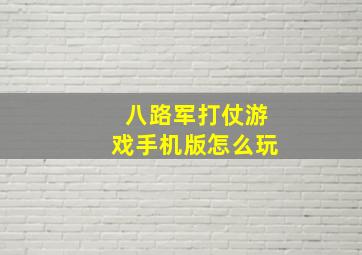 八路军打仗游戏手机版怎么玩